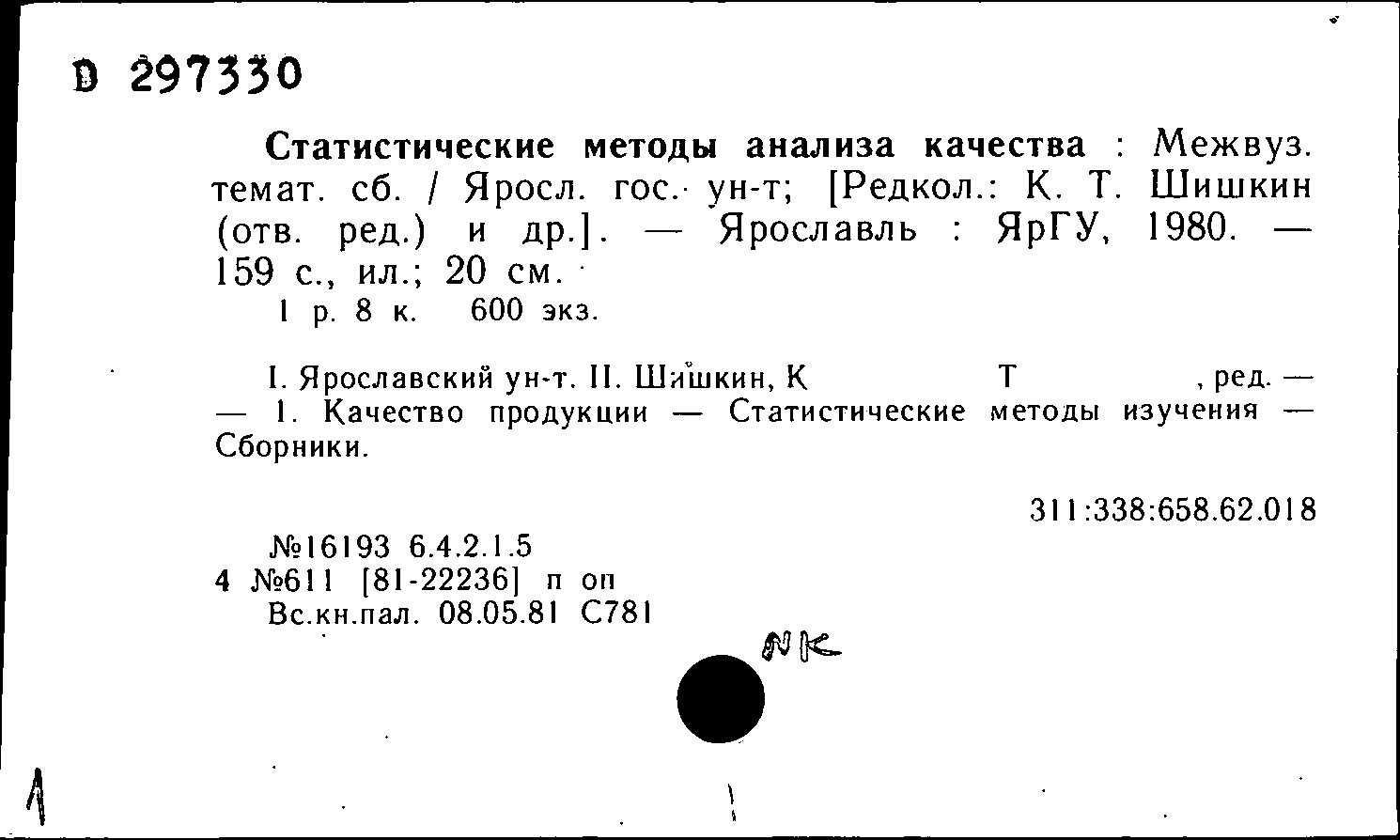 D 297330

Статистические методы анализа качества : Межвуз. темат. сб. / Яросл. гос. ун-т; [Редкол.: К. Т. Шишкин (отв. ред.) и др.]. — Ярославль : ЯрГУ, 1980. — 159 с., ил.; 20 см.
1 р. 8 к. 600 экз.

I. Ярославский ун-т. II. Шишкин, К Т , ред. — — 1. Качество продукции — Статистические методы изучения — Сборники.

311:338:658.62.018

№16193 6.4.2.1.5
4 №611 [81-22236] п оп
Вс.кн.пал. 08.05.81 С781

NK

1